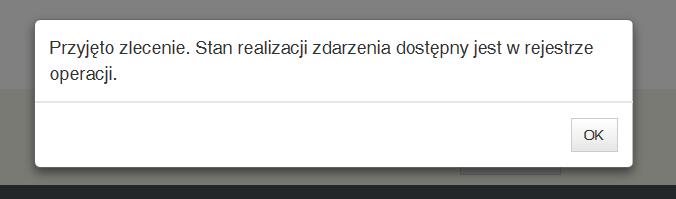 Przyjęto zlecenie. Stan realizacji zdarzenia dostępny jest w rejestrze operacji.

OK